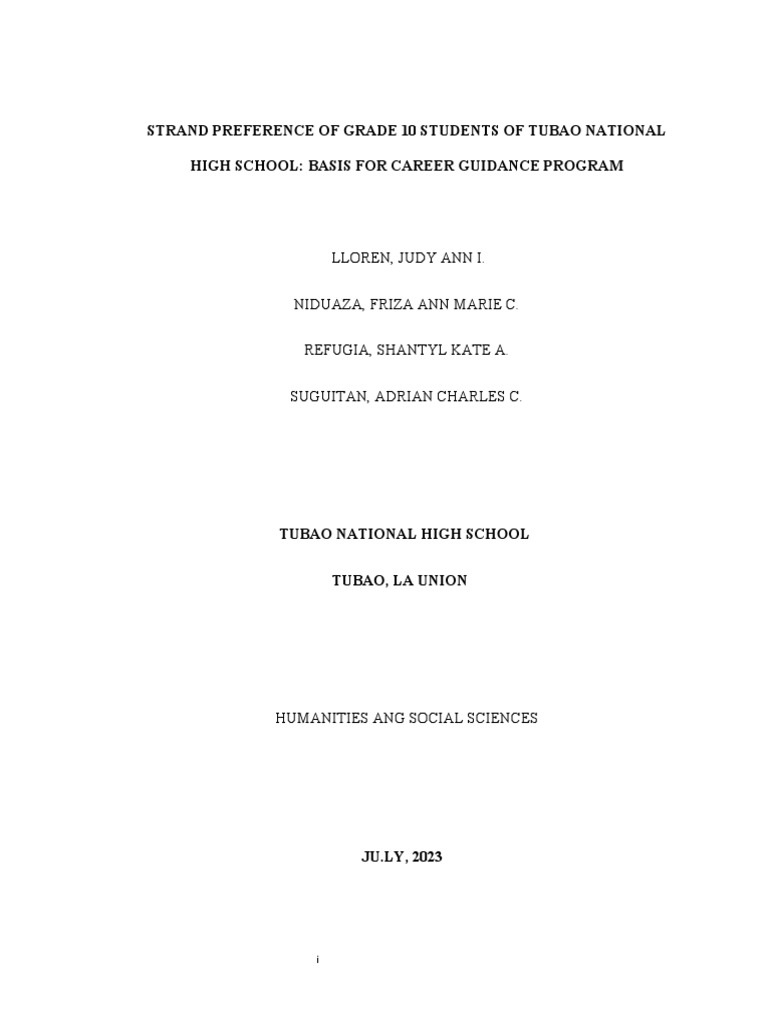 STRAND PREFERENCE OF GRADE 10 STUDENTS OF TUBAO NATIONAL HIGH SCHOOL: BASIS FOR CAREER GUIDANCE PROGRAM

LLOREN, JUDY ANN I.

NIDUAZA, FRIZA ANN MARIE C.

REFUGIA, SHANTYL KATE A.

SUGUITAN, ADRIAN CHARLES C.

TUBAO NATIONAL HIGH SCHOOL

TUBAO, LA UNION

HUMANITIES ANG SOCIAL SCIENCES

JU.LY, 2023

i